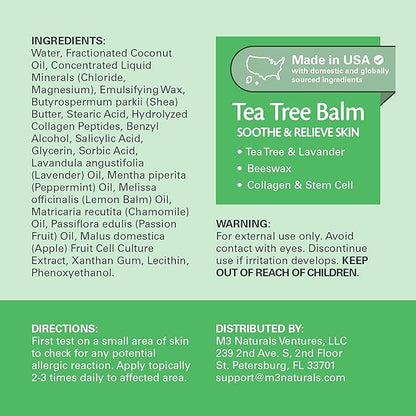 INGREDIENTS:
Water, Fractionated Coconut Oil, Concentrated Liquid Minerals (Chloride, Magnesium), Emulsifying Wax, Butyrospermum parkii (Shea) Butter, Stearic Acid, Hydrolyzed Collagen Peptides, Benzyl Alcohol, Salicylic Acid, Glycerin, Sorbic Acid, Lavandula angustifolia (Lavender) Oil, Mentha piperita (Peppermint) Oil, Melissa officinalis (Lemon Balm) Oil, Matricaria recutita (Chamomile) Oil, Passiflora edulis (Passion Fruit) Oil, Malus domestica (Apple) Fruit Cell Culture Extract, Xanthan Gum, Lecithin, Phenoxyethanol.

Made in USA
with domestic and globally sourced ingredients

Tea Tree Balm
SOOTHE & RELIEVE SKIN
• Tea Tree & Lavander
• Beeswax
• Collagen & Stem Cell

WARNING:
For external use only. Avoid contact with eyes. Discontinue use if irritation develops. KEEP OUT OF REACH OF CHILDREN.

DIRECTIONS:
First test on a small area of skin to check for any potential allergic reaction. Apply topically 2-3 times daily to affected area.

DISTRIBUTED BY:
M3 Naturals Ventures, LLC
239 2nd Ave. S, 2nd Floor
St. Petersburg, FL 33701
support@m3naturals.com